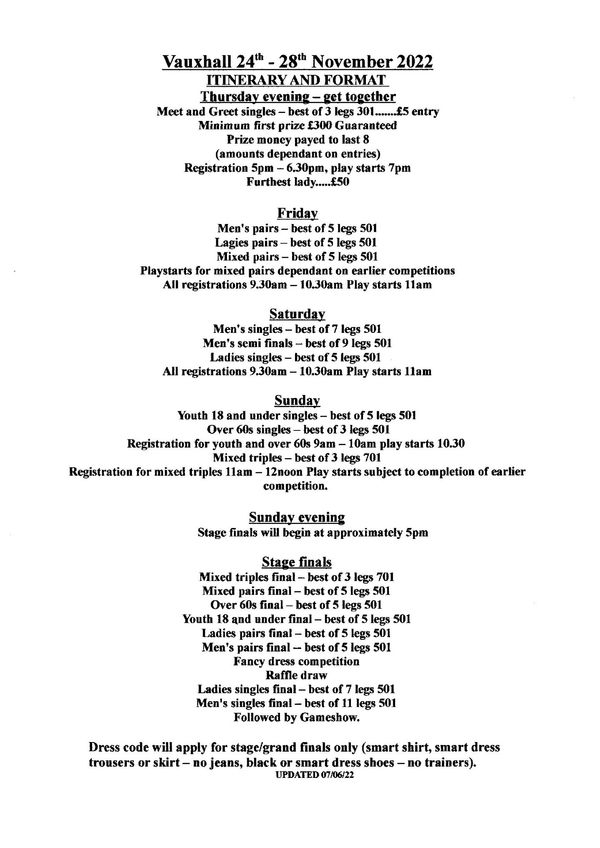 Vauxhall 24$^{th}$ - 28$^{th}$ November 2022
ITINERARY AND FORMAT
Thursday evening – get together
Meet and Greet singles – best of 3 legs 301.......£5 entry
Minimum first prize £300 Guaranteed
Prize money payed to last 8
(amounts dependant on entries)
Registration 5pm – 6.30pm, play starts 7pm
Furthest lady.....£50

Friday
Men's pairs – best of 5 legs 501
Lagies pairs – best of 5 legs 501
Mixed pairs – best of 5 legs 501
Playstarts for mixed pairs dependant on earlier competitions
All registrations 9.30am – 10.30am Play starts 11am

Saturday
Men's singles – best of 7 legs 501
Men's semi finals – best of 9 legs 501
Ladies singles – best of 5 legs 501
All registrations 9.30am – 10.30am Play starts 11am

Sunday
Youth 18 and under singles – best of 5 legs 501
Over 60s singles – best of 3 legs 501
Registration for youth and over 60s 9am – 10am play starts 10.30
Mixed triples – best of 3 legs 701
Registration for mixed triples 11am – 12noon Play starts subject to completion of earlier competition.

Sunday evening
Stage finals will begin at approximately 5pm

Stage finals
Mixed triples final – best of 3 legs 701
Mixed pairs final – best of 5 legs 501
Over 60s final – best of 5 legs 501
Youth 18 and under final – best of 5 legs 501
Ladies pairs final – best of 5 legs 501
Men's pairs final – best of 5 legs 501
Fancy dress competition
Raffle draw
Ladies singles final – best of 7 legs 501
Men's singles final – best of 11 legs 501
Followed by Gameshow.

Dress code will apply for stage/grand finals only (smart shirt, smart dress trousers or skirt – no jeans, black or smart dress shoes – no trainers).
UPDATED 07/06/22